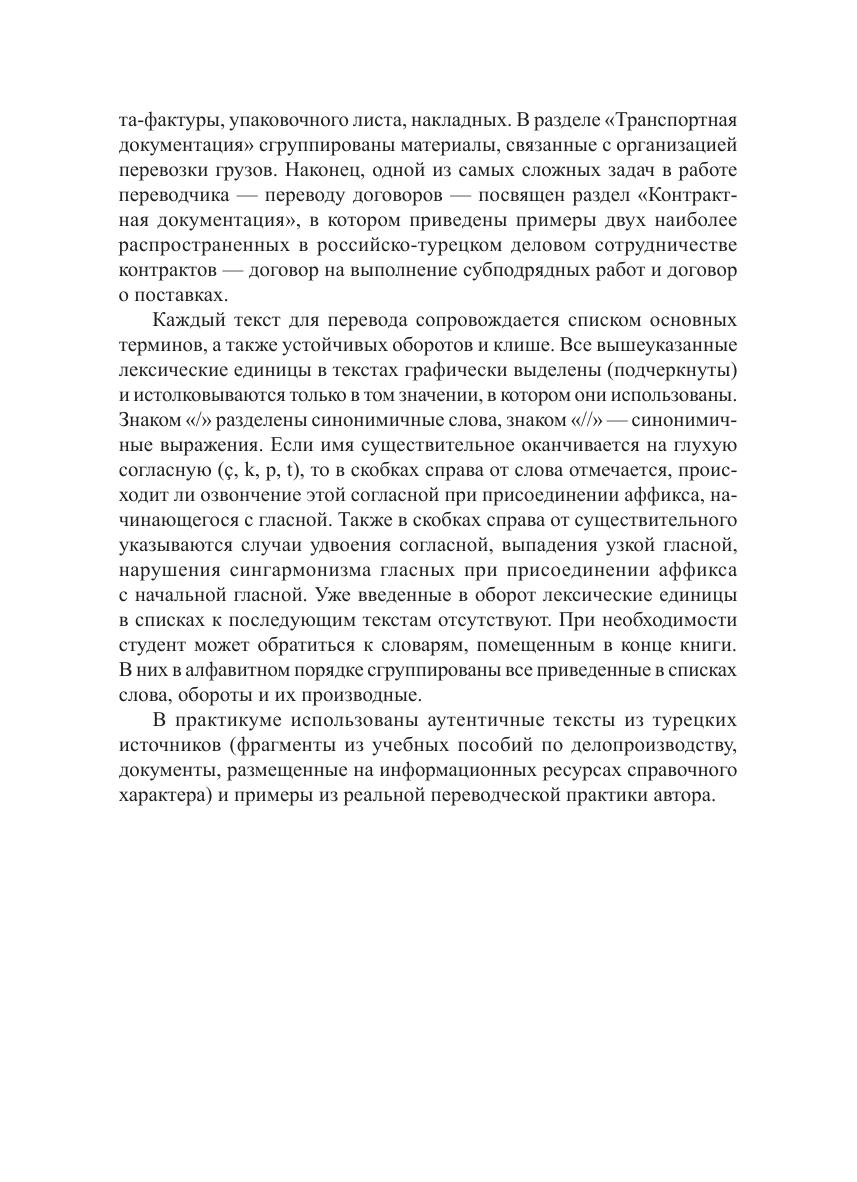 та-фактуры, упаковочного листа, накладных. В разделе «Транспортная документация» сгруппированы материалы, связанные с организацией перевозки грузов. Наконец, одной из самых сложных задач в работе переводчика — переводу договоров — посвящен раздел «Контрактная документация», в котором приведены примеры двух наиболее распространенных в российско-турецком деловом сотрудничестве контрактов — договор на выполнение субподрядных работ и договор о поставках.

Каждый текст для перевода сопровождается списком основных терминов, а также устойчивых оборотов и клише. Все вышеуказанные лексические единицы в текстах графически выделены (подчеркнуты) и истолковываются только в том значении, в котором они использованы. Знаком «/» разделены синонимичные слова, знаком «//» — синонимичные выражения. Если имя существительное оканчивается на глухую согласную (ç, k, p, t), то в скобках справа от слова отмечается, происходит ли озвончение этой согласной при присоединении аффикса, начинающегося с гласной. Также в скобках справа от существительного указываются случаи удвоения согласной, выпадения узкой гласной, нарушения сингармонизма гласных при присоединении аффикса с начальной гласной. Уже введенные в оборот лексические единицы в списках к последующим текстам отсутствуют. При необходимости студент может обратиться к словарям, помещенным в конце книги. В них в алфавитном порядке сгруппированы все приведенные в списках слова, обороты и их производные.

В практикуме использованы аутентичные тексты из турецких источников (фрагменты из учебных пособий по делопроизводству, документы, размещенные на информационных ресурсах справочного характера) и примеры из реальной переводческой практики автора.